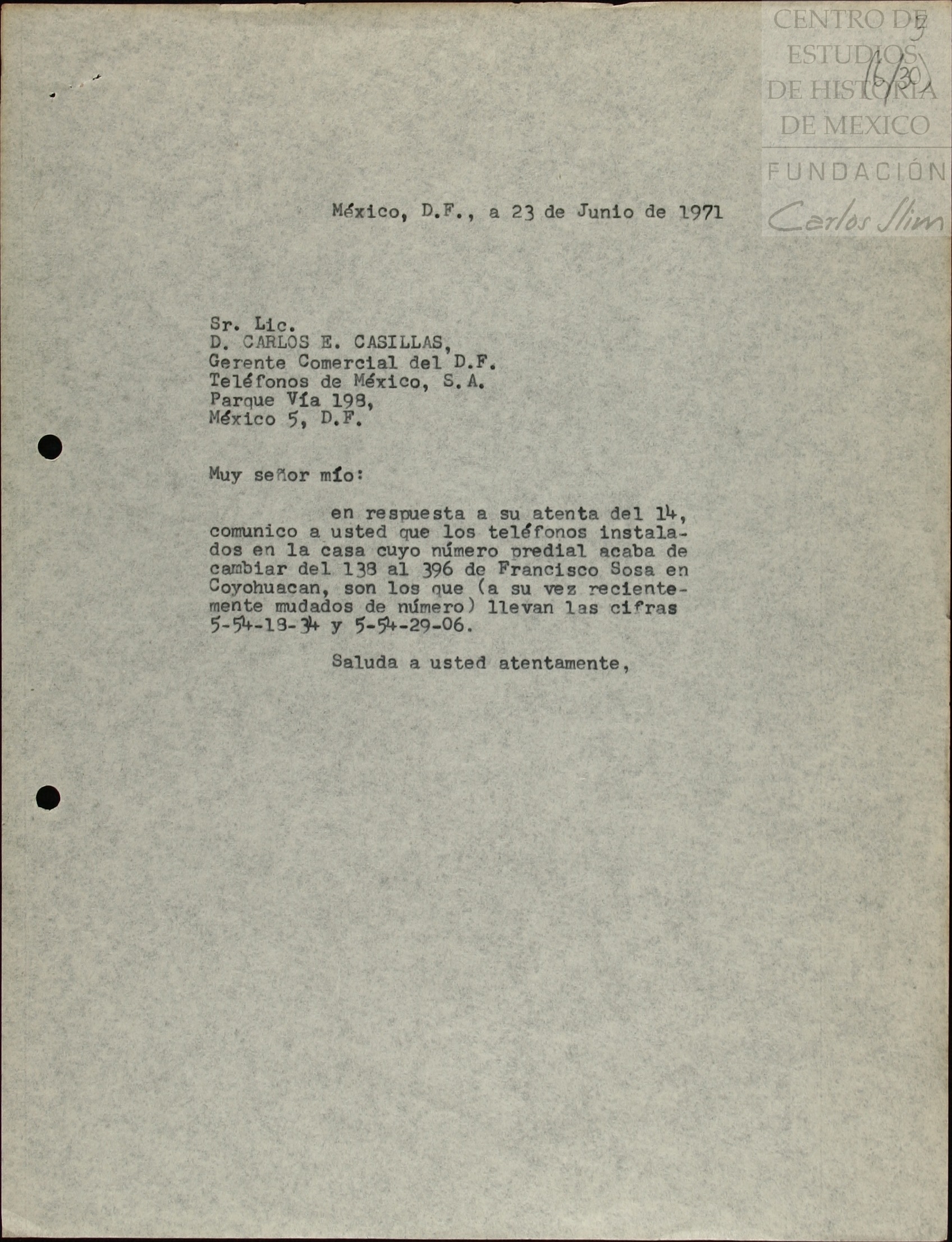 CENTRO DE ESTUDIOS DE HISTORIA DE MEXICO
FUNDACIÓN Carlos Slim

3
16/30

México, D.F., a 23 de Junio de 1971

Sr. Lic.
D. CARLOS E. CASILLAS,
Gerente Comercial del D.F.
Teléfonos de México, S.A.
Parque Vía 198,
México 5, D.F.

Muy señor mío:

en respuesta a su atenta del 14, comunico a usted que los teléfonos instalados en la casa cuyo número predial acaba de cambiar del 138 al 396 de Francisco Sosa en Coyohuacan, son los que (a su vez recientemente mudados de número) llevan las cifras 5-54-18-34 y 5-54-29-06.

Saluda a usted atentamente,